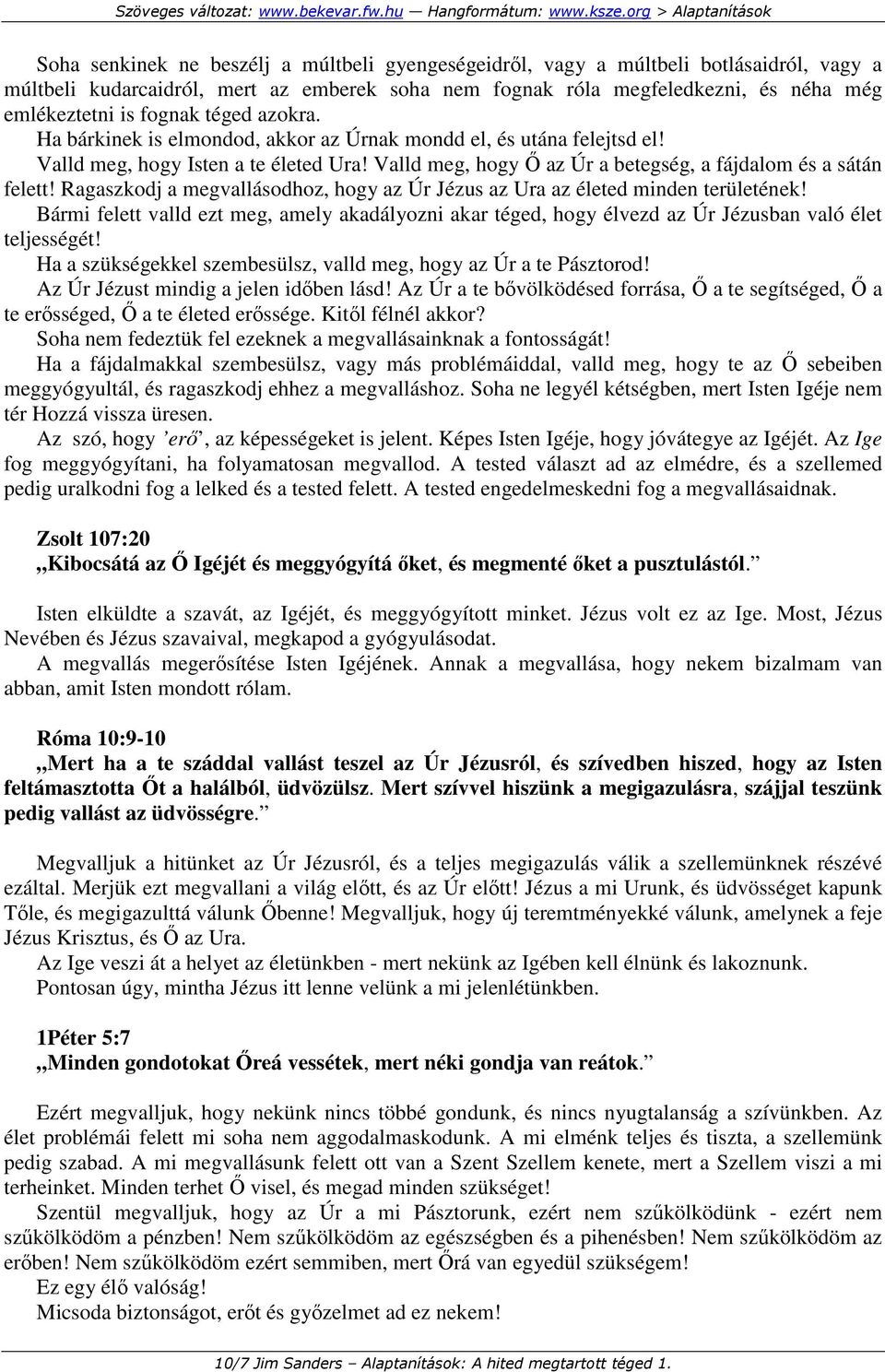 Szöveges változat: www.bekevar.fw.hu — Hangformátum: www.ksze.org > Alaptanítások

Soha senkinek ne beszélj a múltbeli gyengeségeidről, vagy a múltbeli botlásaidról, vagy a múltbeli kudarcaidról, mert az emberek soha nem fognak róla megfeledkezni, és néha még emlékeztetni is fognak téged azokra.

Ha bárkinek is elmondod, akkor az Úrnak mondd el, és utána felejtsd el!

Valld meg, hogy Isten a te életed Ura! Valld meg, hogy Ő az Úr a betegség, a fájdalom és a sátán felett! Ragaszkodj a megvallásodhoz, hogy az Úr Jézus az Ura az életed minden területének!

Bármi felett valld ezt meg, amely akadályozni akar téged, hogy élvezd az Úr Jézusban való élet teljességét!

Ha a szükségekkel szembesülsz, valld meg, hogy az Úr a te Pásztorod!

Az Úr Jézust mindig a jelen időben lásd! Az Úr a te bővölködésed forrása, Ő a te segítséged, Ő a te erősséged, Ő a te életed erőssége. Kitől félnél akkor?

Soha nem fedeztük fel ezeknek a megvallásainknak a fontosságát!

Ha a fájdalmakkal szembesülsz, vagy más problémáiddal, valld meg, hogy te az Ő sebeiben meggyógyultál, és ragaszkodj ehhez a megvalláshoz. Soha ne legyél kétségben, mert Isten Igéje nem tér Hozzá vissza üresen.

Az szó, hogy ’erő’, az képességeket is jelent. Képes Isten Igéje, hogy jóvátegye az Igéjét. Az Ige fog meggyógyítani, ha folyamatosan megvallod. A tested választ ad az elmédre, és a szellemed pedig uralkodni fog a lelked és a tested felett. A tested engedelmeskedni fog a megvallásaidnak.

Zsolt 107:20
„Kibocsátá az Ő Igéjét és meggyógyítá őket, és megmenté őket a pusztulástól.”

Isten elküldte a szavát, az Igéjét, és meggyógyított minket. Jézus volt ez az Ige. Most, Jézus Nevében és Jézus szavaival, megkapod a gyógyulásodat.

A megvallás megerősítése Isten Igéjének. Annak a megvallása, hogy nekem bizalmam van abban, amit Isten mondott rólam.

Róma 10:9-10
„Mert ha a te száddal vallást teszel az Úr Jézusról, és szívedben hiszed, hogy az Isten feltámasztotta Őt a halálból, üdvözülsz. Mert szívvel hiszünk a megigazulásra, szájjal teszünk pedig vallást az üdvösségre.”

Megvalljuk a hitünket az Úr Jézusról, és a teljes megigazulás válik a szellemünknek részévé ezáltal. Merjük ezt megvallani a világ előtt, és az Úr előtt! Jézus a mi Urunk, és üdvösséget kapunk Tőle, és megigazulttá válunk Őbenne! Megvalljuk, hogy új teremtményekké válunk, amelynek a feje Jézus Krisztus, és Ő az Ura.

Az Ige veszi át a helyet az életünkben - mert nekünk az Igében kell élnünk és lakoznunk.

Pontosan úgy, mintha Jézus itt lenne velünk a mi jelenlétünkben.

1Péter 5:7
„Minden gondotokat Őreá vessétek, mert néki gondja van reátok.”

Ezért megvalljuk, hogy nekünk nincs többé gondunk, és nincs nyugtalanság a szívünkben. Az élet problémái felett mi soha nem aggodalmaskodunk. A mi elménk teljes és tiszta, a szellemünk pedig szabad. A mi megvallásunk felett ott van a Szent Szellem kenete, mert a Szellem viszi a mi terheinket. Minden terhet Ő visel, és megad minden szükséget!

Szentül megvalljuk, hogy az Úr a mi Pásztorunk, ezért nem szűkölködünk - ezért nem szűkölködöm a pénzben! Nem szűkölködöm az egészségben és a pihenésben! Nem szűkölködöm az erőben! Nem szűkölködöm ezért semmiben, mert Őrá van egyedül szükségem!

Ez egy élő valóság!

Micsoda biztonságot, erőt és győzelmet ad ez nekem!

10/7 Jim Sanders – Alaptanítások: A hited megtartott téged 1.